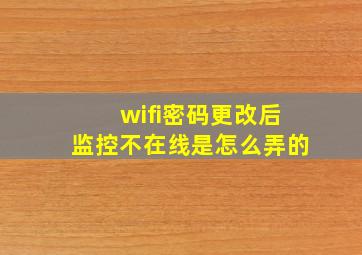 wifi密码更改后
监控不在线是怎么弄的